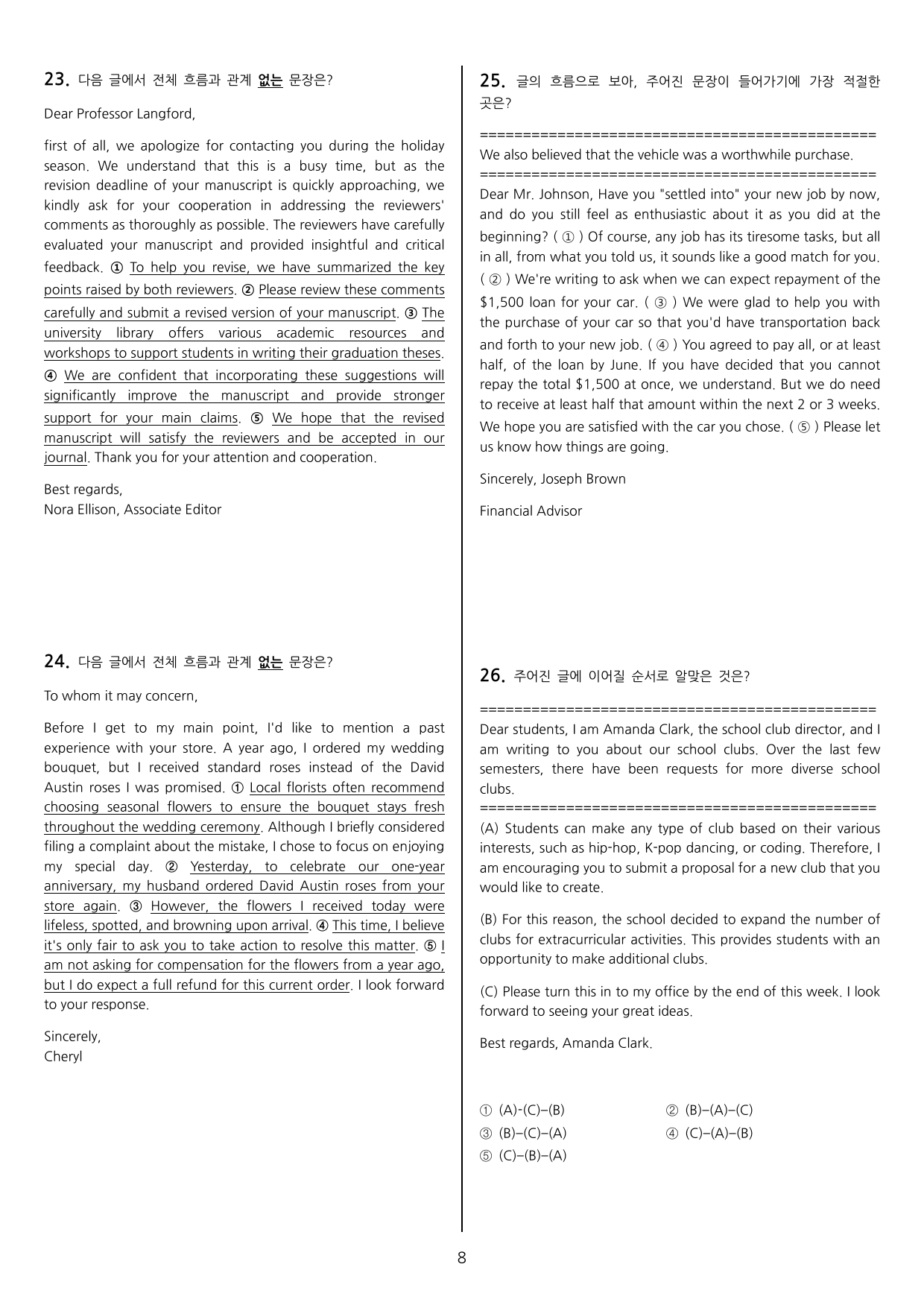 23. 다음 글에서 전체 흐름과 관계 없는 문장은?

Dear Professor Langford,

first of all, we apologize for contacting you during the holiday season. We understand that this is a busy time, but as the revision deadline of your manuscript is quickly approaching, we kindly ask for your cooperation in addressing the reviewers' comments as thoroughly as possible. The reviewers have carefully evaluated your manuscript and provided insightful and critical feedback. ① To help you revise, we have summarized the key points raised by both reviewers. ② Please review these comments carefully and submit a revised version of your manuscript. ③ The university library offers various academic resources and workshops to support students in writing their graduation theses. ④ We are confident that incorporating these suggestions will significantly improve the manuscript and provide stronger support for your main claims. ⑤ We hope that the revised manuscript will satisfy the reviewers and be accepted in our journal. Thank you for your attention and cooperation.

Best regards,
Nora Ellison, Associate Editor

24. 다음 글에서 전체 흐름과 관계 없는 문장은?

To whom it may concern,

Before I get to my main point, I'd like to mention a past experience with your store. A year ago, I ordered my wedding bouquet, but I received standard roses instead of the David Austin roses I was promised. ① Local florists often recommend choosing seasonal flowers to ensure the bouquet stays fresh throughout the wedding ceremony. Although I briefly considered filing a complaint about the mistake, I chose to focus on enjoying my special day. ② Yesterday, to celebrate our one-year anniversary, my husband ordered David Austin roses from your store again. ③ However, the flowers I received today were lifeless, spotted, and browning upon arrival. ④ This time, I believe it's only fair to ask you to take action to resolve this matter. ⑤ I am not asking for compensation for the flowers from a year ago, but I do expect a full refund for this current order. I look forward to your response.

Sincerely,
Cheryl

25. 글의 흐름으로 보아, 주어진 문장이 들어가기에 가장 적절한 곳은?

================================================
We also believed that the vehicle was a worthwhile purchase.
================================================
Dear Mr. Johnson, Have you "settled into" your new job by now, and do you still feel as enthusiastic about it as you did at the beginning? ( ① ) Of course, any job has its tiresome tasks, but all in all, from what you told us, it sounds like a good match for you. ( ② ) We're writing to ask when we can expect repayment of the $1,500 loan for your car. ( ③ ) We were glad to help you with the purchase of your car so that you'd have transportation back and forth to your new job. ( ④ ) You agreed to pay all, or at least half, of the loan by June. If you have decided that you cannot repay the total $1,500 at once, we understand. But we do need to receive at least half that amount within the next 2 or 3 weeks. We hope you are satisfied with the car you chose. ( ⑤ ) Please let us know how things are going.

Sincerely, Joseph Brown

Financial Advisor

26. 주어진 글에 이어질 순서로 알맞은 것은?

================================================
Dear students, I am Amanda Clark, the school club director, and I am writing to you about our school clubs. Over the last few semesters, there have been requests for more diverse school clubs.
================================================
(A) Students can make any type of club based on their various interests, such as hip-hop, K-pop dancing, or coding. Therefore, I am encouraging you to submit a proposal for a new club that you would like to create.

(B) For this reason, the school decided to expand the number of clubs for extracurricular activities. This provides students with an opportunity to make additional clubs.

(C) Please turn this in to my office by the end of this week. I look forward to seeing your great ideas.

Best regards, Amanda Clark.

① (A)-(C)–(B) ② (B)–(A)–(C)
③ (B)–(C)–(A) ④ (C)–(A)–(B)
⑤ (C)–(B)–(A)

8